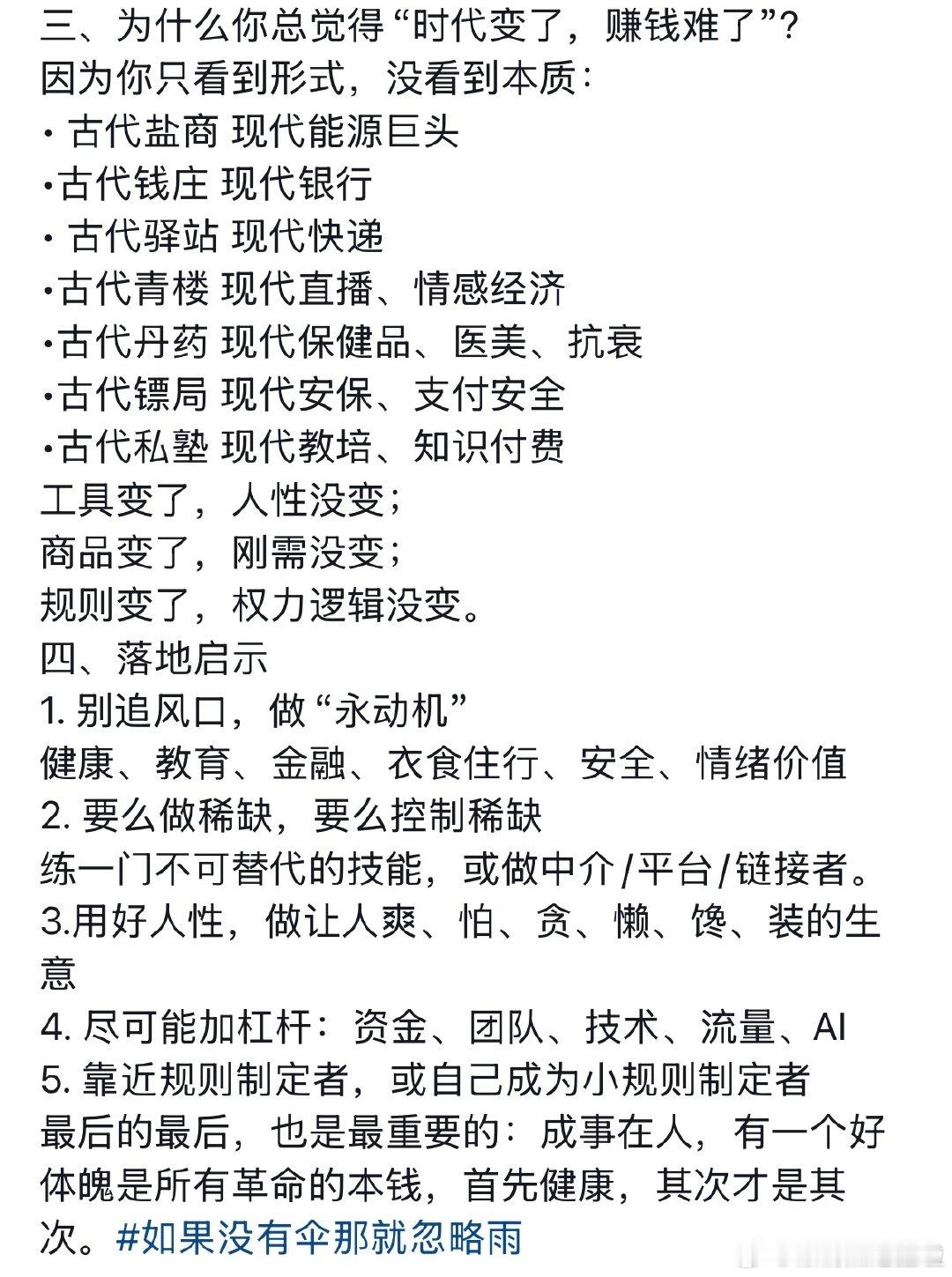 三、为什么你总觉得“时代变了，赚钱难了”？
因为你只看到形式，没看到本质：
· 古代盐商 现代能源巨头
·古代钱庄 现代银行
· 古代驿站 现代快递
·古代青楼 现代直播、情感经济
·古代丹药 现代保健品、医美、抗衰
·古代镖局 现代安保、支付安全
·古代私塾 现代教培、知识付费
工具变了，人性没变；
商品变了，刚需没变；
规则变了，权力逻辑没变。
四、落地启示
1. 别追风口，做“永动机”
健康、教育、金融、衣食住行、安全、情绪价值
2. 要么做稀缺，要么控制稀缺
练一门不可替代的技能，或做中介/平台/链接者。
3.用好人性，做让人爽、怕、贪、懒、馋、装的生意
4. 尽可能加杠杆：资金、团队、技术、流量、AI
5. 靠近规则制定者，或自己成为小规则制定者
最后的最后，也是最重要的：成事在人，有一个好体魄是所有革命的本钱，首先健康，其次才是其次。#如果没有伞那就忽略雨